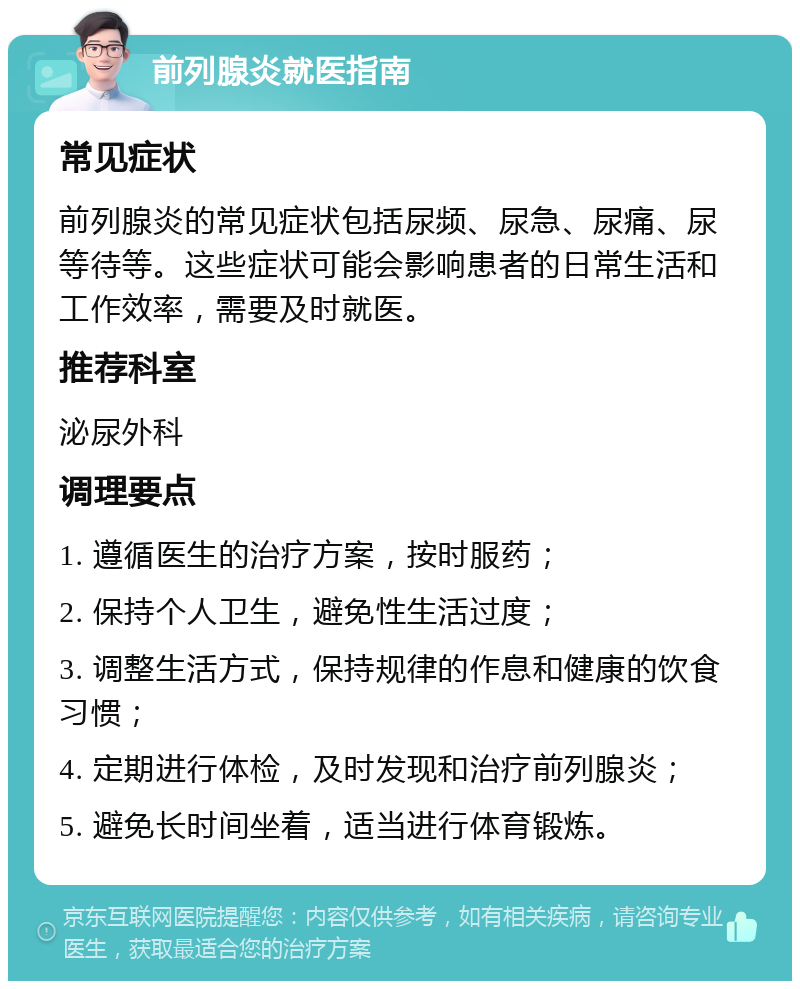 前列腺炎就医指南

常见症状

前列腺炎的常见症状包括尿频、尿急、尿痛、尿等待等。这些症状可能会影响患者的日常生活和工作效率，需要及时就医。

推荐科室

泌尿外科

调理要点

1. 遵循医生的治疗方案，按时服药；

2. 保持个人卫生，避免性生活过度；

3. 调整生活方式，保持规律的作息和健康的饮食习惯；

4. 定期进行体检，及时发现和治疗前列腺炎；

5. 避免长时间坐着，适当进行体育锻炼。

京东互联网医院提醒您：内容仅供参考，如有相关疾病，请咨询专业医生，获取最适合您的治疗方案